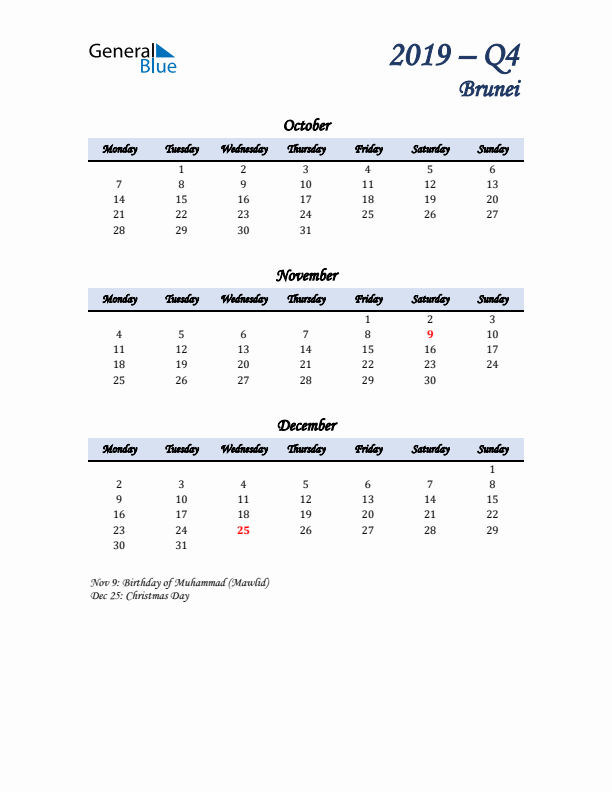 General Blue

2019 – Q4
Brunei

October

| Monday | Tuesday | Wednesday | Thursday | Friday | Saturday | Sunday |
|---|---|---|---|---|---|---|
| | 1 | 2 | 3 | 4 | 5 | 6 |
| 7 | 8 | 9 | 10 | 11 | 12 | 13 |
| 14 | 15 | 16 | 17 | 18 | 19 | 20 |
| 21 | 22 | 23 | 24 | 25 | 26 | 27 |
| 28 | 29 | 30 | 31 | | | |

November

| Monday | Tuesday | Wednesday | Thursday | Friday | Saturday | Sunday |
|---|---|---|---|---|---|---|
| | | | | 1 | 2 | 3 |
| 4 | 5 | 6 | 7 | 8 | 9 | 10 |
| 11 | 12 | 13 | 14 | 15 | 16 | 17 |
| 18 | 19 | 20 | 21 | 22 | 23 | 24 |
| 25 | 26 | 27 | 28 | 29 | 30 | |

December

| Monday | Tuesday | Wednesday | Thursday | Friday | Saturday | Sunday |
|---|---|---|---|---|---|---|
| | | | | | | 1 |
| 2 | 3 | 4 | 5 | 6 | 7 | 8 |
| 9 | 10 | 11 | 12 | 13 | 14 | 15 |
| 16 | 17 | 18 | 19 | 20 | 21 | 22 |
| 23 | 24 | 25 | 26 | 27 | 28 | 29 |
| 30 | 31 | | | | | |

Nov 9: Birthday of Muhammad (Mawlid)
Dec 25: Christmas Day